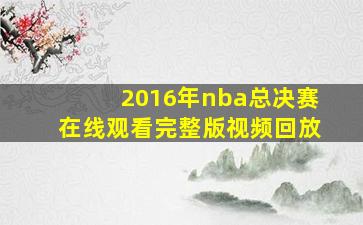 2016年nba总决赛
在线观看完整版视频回放